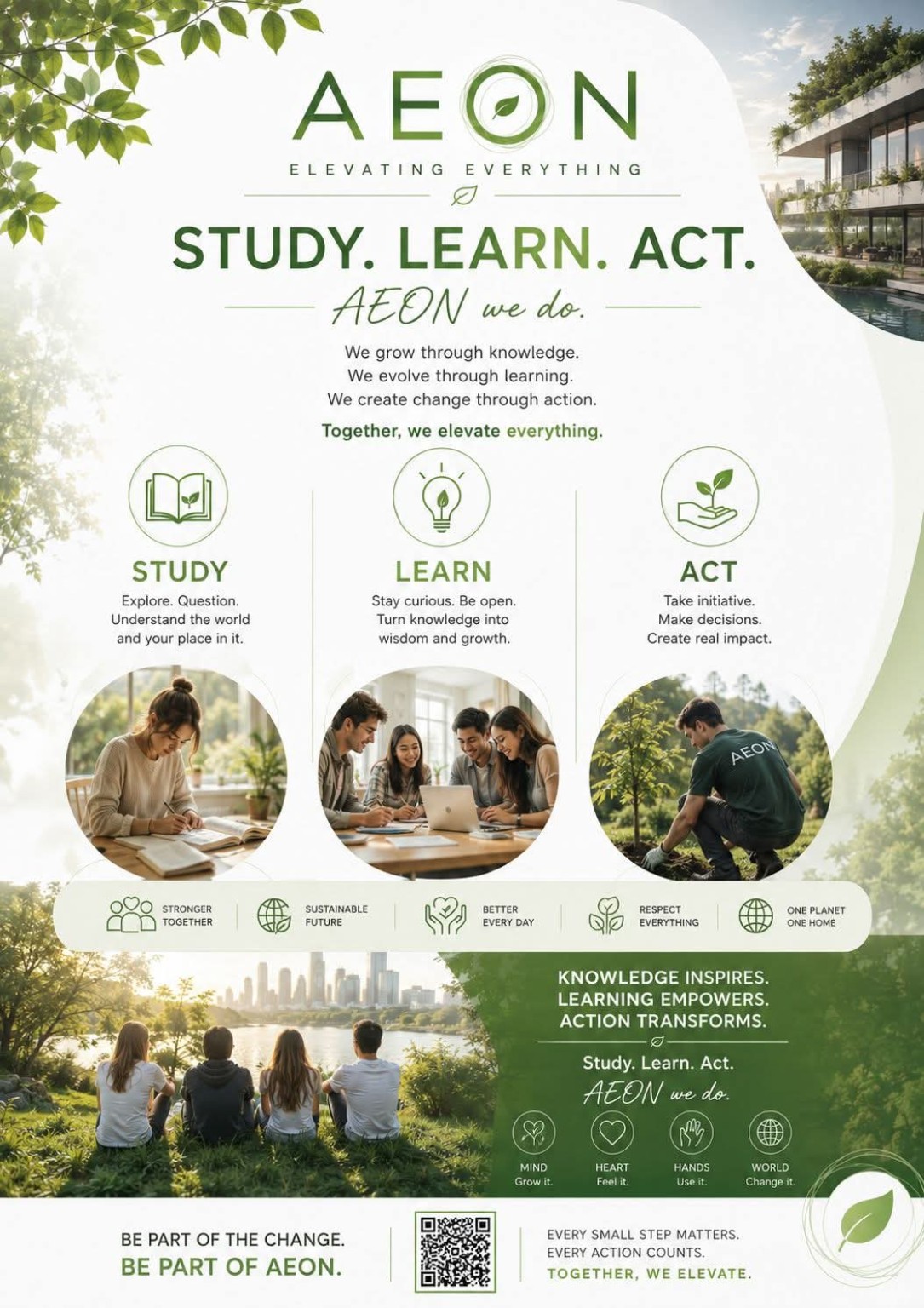 AEON
ELEVATING EVERYTHING

STUDY. LEARN. ACT.
AEON we do.

We grow through knowledge.
We evolve through learning.
We create change through action.

Together, we elevate everything.

STUDY
Explore. Question. Understand the world and your place in it.

LEARN
Stay curious. Be open. Turn knowledge into wisdom and growth.

ACT
Take initiative. Make decisions. Create real impact.

AEON

STRONGER TOGETHER
SUSTAINABLE FUTURE
BETTER EVERY DAY
RESPECT EVERYTHING
ONE PLANET ONE HOME

KNOWLEDGE INSPIRES.
LEARNING EMPOWERS.
ACTION TRANSFORMS.

Study. Learn. Act.
AEON we do.

MIND
Grow it.
HEART
Feel it.
HANDS
Use it.
WORLD
Change it.

BE PART OF THE CHANGE.
BE PART OF AEON.

EVERY SMALL STEP MATTERS.
EVERY ACTION COUNTS.
TOGETHER, WE ELEVATE.